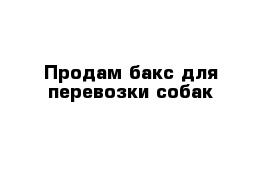 Продам бакс для перевозки собак